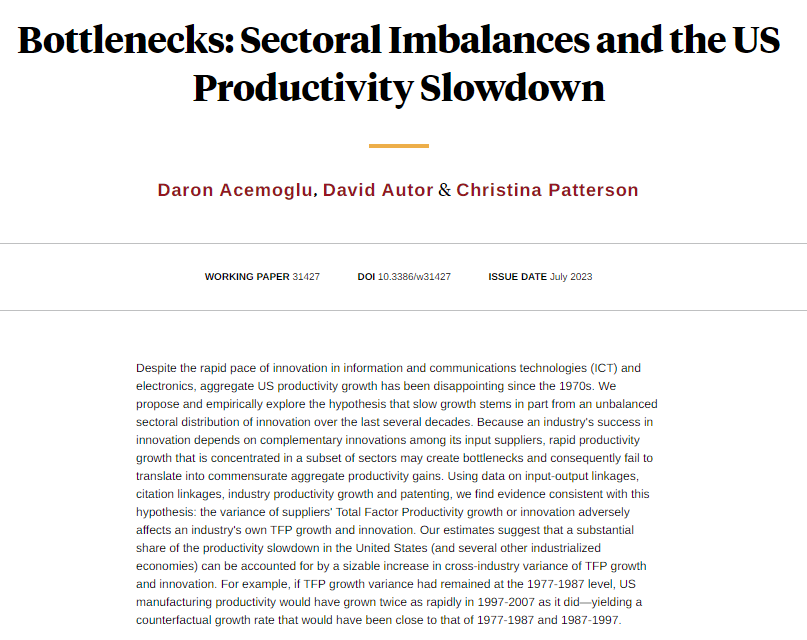 Bottlenecks: Sectoral Imbalances and the US Productivity Slowdown

Daron Acemoglu, David Autor & Christina Patterson

WORKING PAPER 31427 DOI 10.3386/w31427 ISSUE DATE July 2023

Despite the rapid pace of innovation in information and communications technologies (ICT) and electronics, aggregate US productivity growth has been disappointing since the 1970s. We propose and empirically explore the hypothesis that slow growth stems in part from an unbalanced sectoral distribution of innovation over the last several decades. Because an industry's success in innovation depends on complementary innovations among its input suppliers, rapid productivity growth that is concentrated in a subset of sectors may create bottlenecks and consequently fail to translate into commensurate aggregate productivity gains. Using data on input-output linkages, citation linkages, industry productivity growth and patenting, we find evidence consistent with this hypothesis: the variance of suppliers' Total Factor Productivity growth or innovation adversely affects an industry's own TFP growth and innovation. Our estimates suggest that a substantial share of the productivity slowdown in the United States (and several other industrialized economies) can be accounted for by a sizable increase in cross-industry variance of TFP growth and innovation. For example, if TFP growth variance had remained at the 1977-1987 level, US manufacturing productivity would have grown twice as rapidly in 1997-2007 as it did—yielding a counterfactual growth rate that would have been close to that of 1977-1987 and 1987-1997.